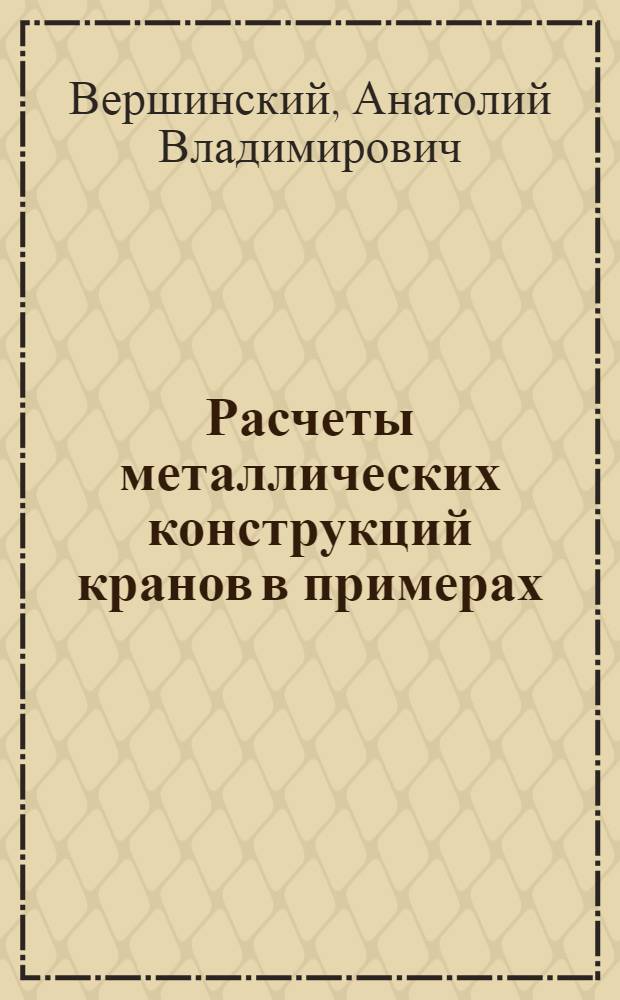 Вершинский, Анатолий Владимирович

Расчеты металлических конструкций кранов в примерах